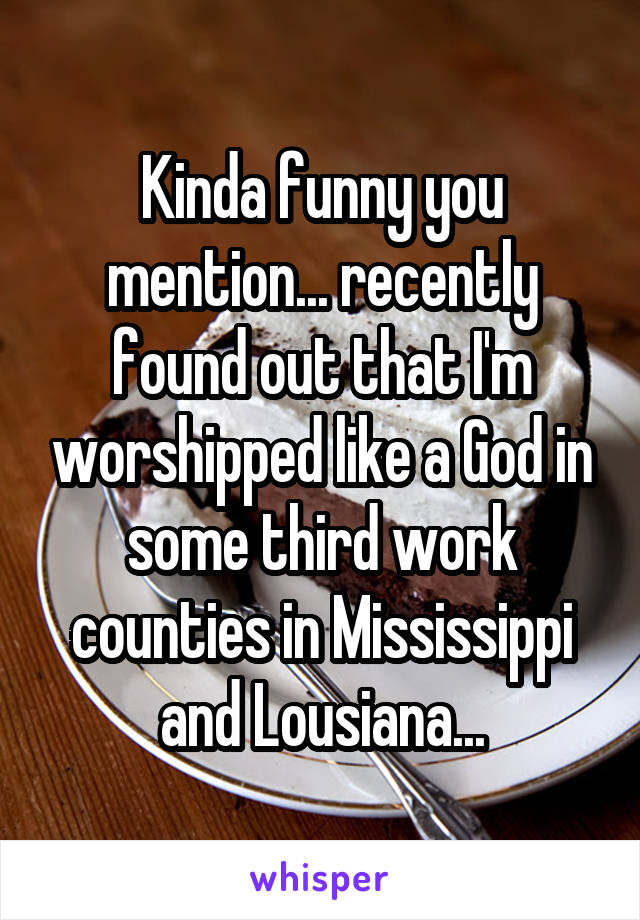 Kinda funny you mention... recently found out that I'm worshipped like a God in some third work counties in Mississippi and Lousiana...

whisper